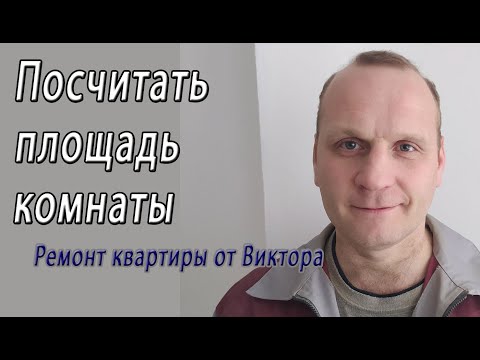 Посчитать площадь комнаты

Ремонт квартиры от Виктора